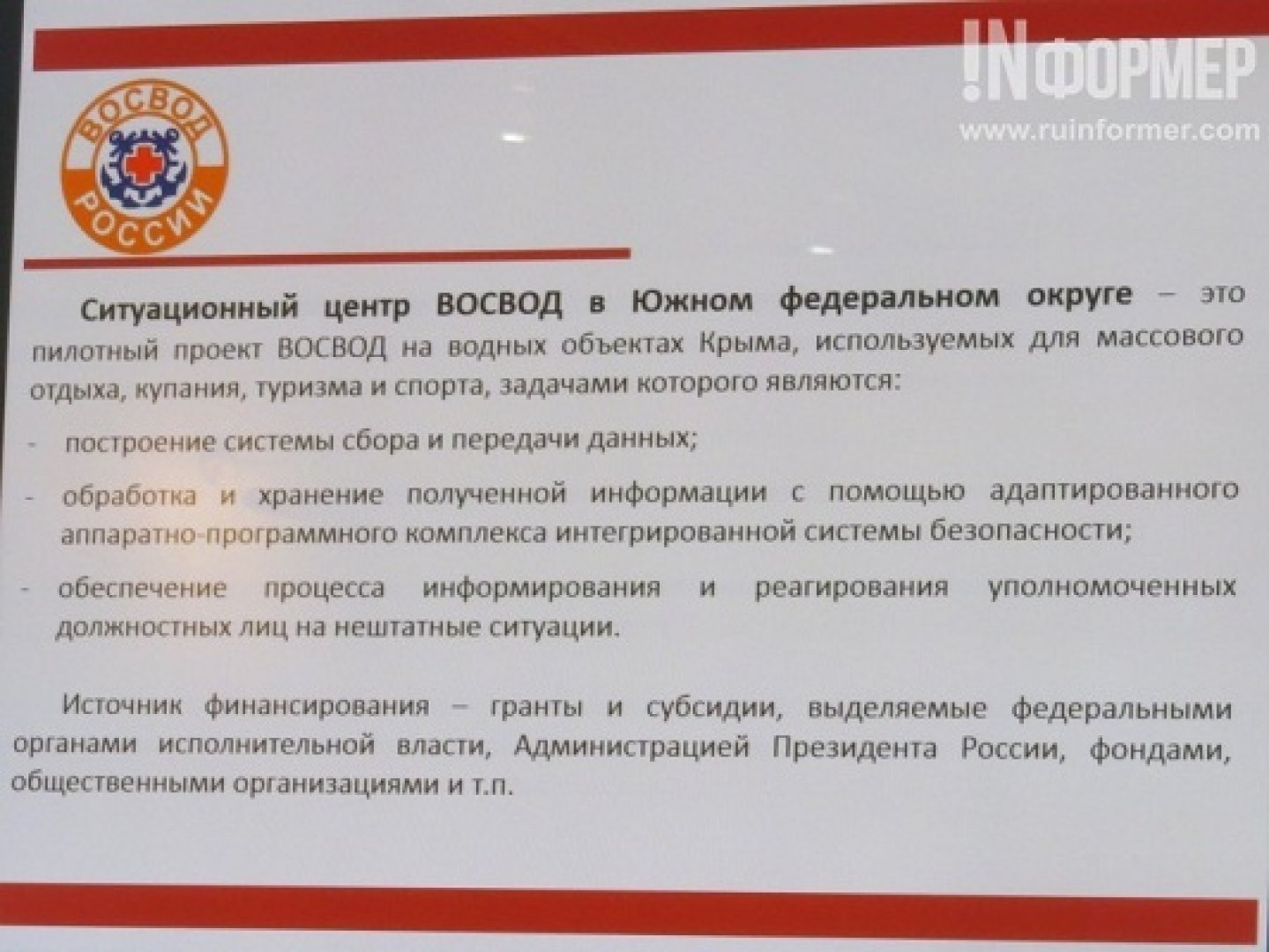 ВОСВОД
РОССИИ

Ситуационный центр ВОСВОД в Южном федеральном округе – это пилотный проект ВОСВОД на водных объектах Крыма, используемых для массового отдыха, купания, туризма и спорта, задачами которого являются:

- построение системы сбора и передачи данных;

- обработка и хранение полученной информации с помощью адаптированного аппаратно-программного комплекса интегрированной системы безопасности;

- обеспечение процесса информирования и реагирования уполномоченных должностных лиц на нештатные ситуации.

Источник финансирования – гранты и субсидии, выделяемые федеральными органами исполнительной власти, Администрацией Президента России, фондами, общественными организациями и т.п.

!NФОРМЕР
www.ruinformer.com